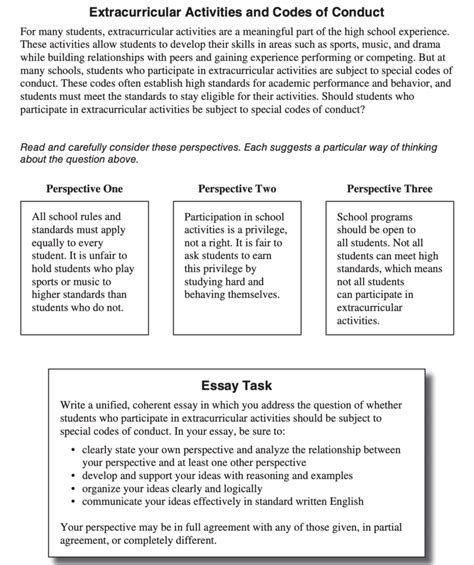 Extracurricular Activities and Codes of Conduct

For many students, extracurricular activities are a meaningful part of the high school experience. These activities allow students to develop their skills in areas such as sports, music, and drama while building relationships with peers and gaining experience performing or competing. But at many schools, students who participate in extracurricular activities are subject to special codes of conduct. These codes often establish high standards for academic performance and behavior, and students must meet the standards to stay eligible for their activities. Should students who participate in extracurricular activities be subject to special codes of conduct?

Read and carefully consider these perspectives. Each suggests a particular way of thinking about the question above.

Perspective One

All school rules and standards must apply equally to every student. It is unfair to hold students who play sports or music to higher standards than students who do not.

Perspective Two

Participation in school activities is a privilege, not a right. It is fair to ask students to earn this privilege by studying hard and behaving themselves.

Perspective Three

School programs should be open to all students. Not all students can meet high standards, which means not all students can participate in extracurricular activities.

Essay Task

Write a unified, coherent essay in which you address the question of whether students who participate in extracurricular activities should be subject to special codes of conduct. In your essay, be sure to:

• clearly state your own perspective and analyze the relationship between your perspective and at least one other perspective
• develop and support your ideas with reasoning and examples
• organize your ideas clearly and logically
• communicate your ideas effectively in standard written English

Your perspective may be in full agreement with any of those given, in partial agreement, or completely different.